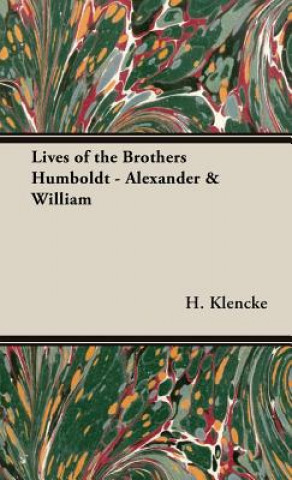 Lives of the Brothers Humboldt - Alexander & William

H. Klencke